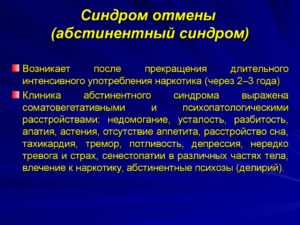 Синдром отмены
(абстинентный синдром)

Возникает после прекращения длительного интенсивного употребления наркотика (через 2–3 года)

Клиника абстинентного синдрома выражена соматовегетативными и психопатологическими расстройствами: недомогание, усталость, разбитость, апатия, астения, отсутствие аппетита, расстройство сна, тахикардия, тремор, потливость, депрессия, нередко тревога и страх, сенестопатии в различных частях тела, влечение к наркотику, абстинентные психозы (делирий).